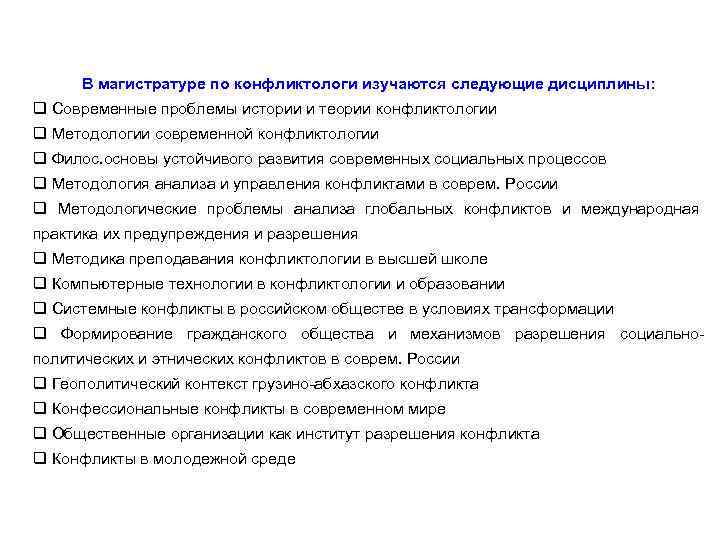 В магистратуре по конфликтологи изучаются следующие дисциплины:

❑ Современные проблемы истории и теории конфликтологии

❑ Методологии современной конфликтологии

❑ Филос.основы устойчивого развития современных социальных процессов

❑ Методология анализа и управления конфликтами в соврем. России

❑ Методологические проблемы анализа глобальных конфликтов и международная практика их предупреждения и разрешения

❑ Методика преподавания конфликтологии в высшей школе

❑ Компьютерные технологии в конфликтологии и образовании

❑ Системные конфликты в российском обществе в условиях трансформации

❑ Формирование гражданского общества и механизмов разрешения социально-политических и этнических конфликтов в соврем. России

❑ Геополитический контекст грузино-абхазского конфликта

❑ Конфессиональные конфликты в современном мире

❑ Общественные организации как институт разрешения конфликта

❑ Конфликты в молодежной среде